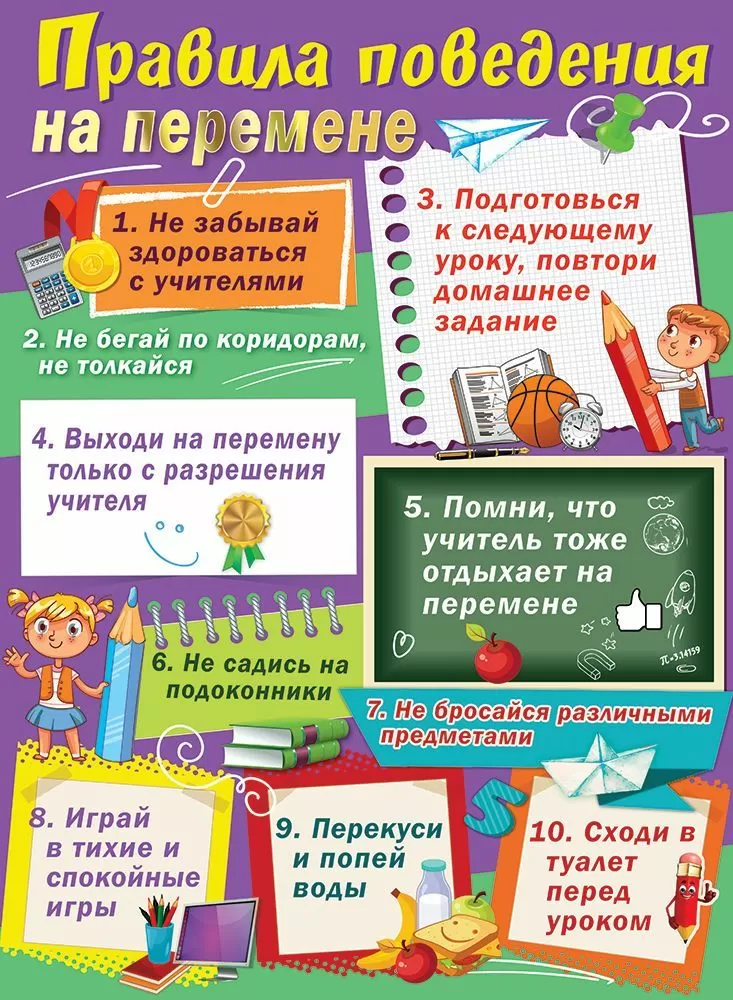 Правила поведения на перемене

1. Не забывай здороваться с учителями

2. Не бегай по коридорам, не толкайся

3. Подготовься к следующему уроку, повтори домашнее задание

4. Выходи на перемену только с разрешения учителя

5. Помни, что учитель тоже отдыхает на перемене

6. Не садись на подоконники

7. Не бросайся различными предметами

8. Играй в тихие и спокойные игры

9. Перекуси и попей воды

10. Сходи в туалет перед уроком